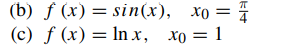 (b) $f(x) = sin(x), \quad x_0 = \frac{\pi}{4}$

(c) $f(x) = \ln x, \quad x_0 = 1$